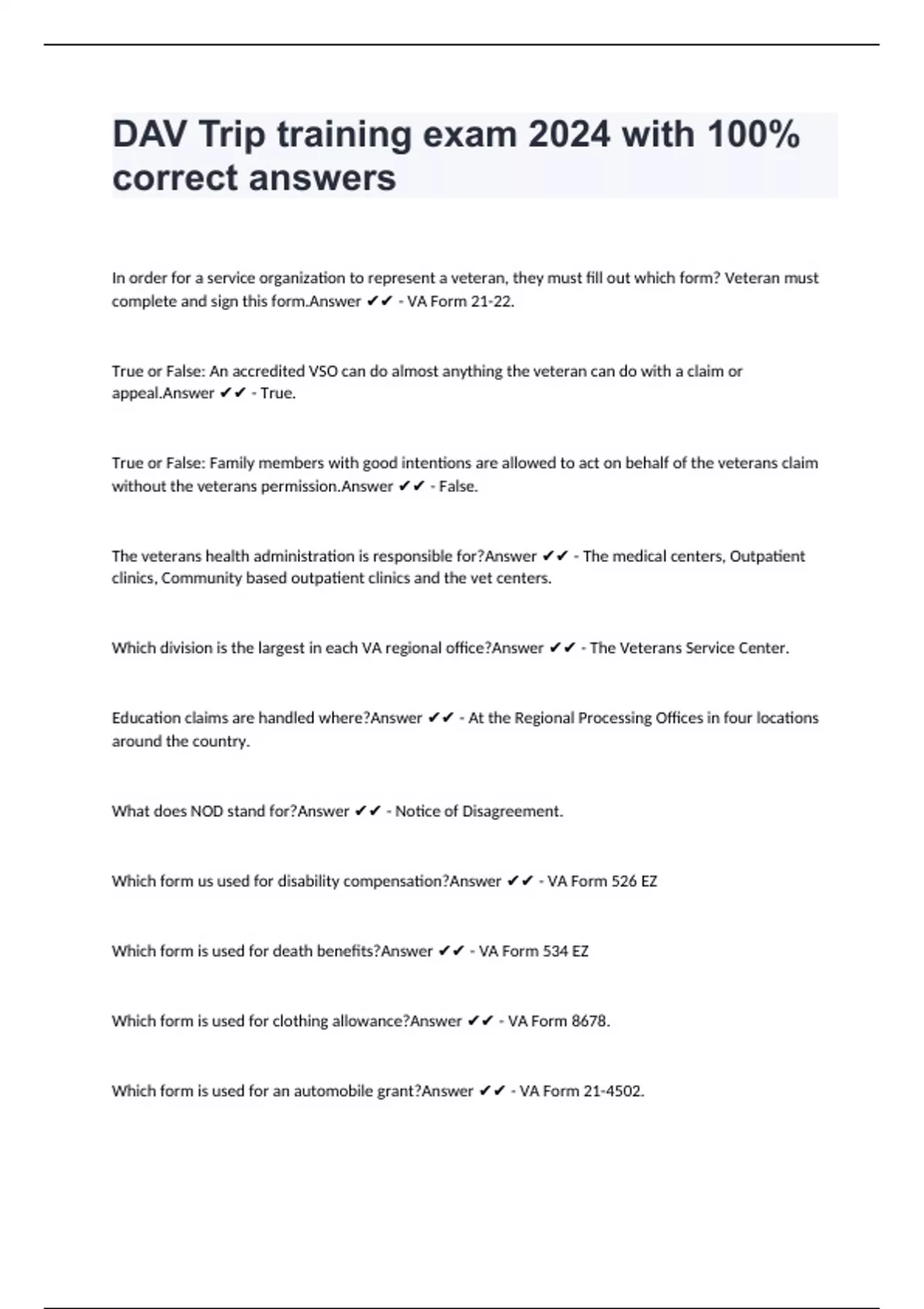 DAV Trip training exam 2024 with 100% correct answers

In order for a service organization to represent a veteran, they must fill out which form? Veteran must complete and sign this form.Answer ✔✔ - VA Form 21-22.

True or False: An accredited VSO can do almost anything the veteran can do with a claim or appeal.Answer ✔✔ - True.

True or False: Family members with good intentions are allowed to act on behalf of the veterans claim without the veterans permission.Answer ✔✔ - False.

The veterans health administration is responsible for?Answer ✔✔ - The medical centers, Outpatient clinics, Community based outpatient clinics and the vet centers.

Which division is the largest in each VA regional office?Answer ✔✔ - The Veterans Service Center.

Education claims are handled where?Answer ✔✔ - At the Regional Processing Offices in four locations around the country.

What does NOD stand for?Answer ✔✔ - Notice of Disagreement.

Which form us used for disability compensation?Answer ✔✔ - VA Form 526 EZ

Which form is used for death benefits?Answer ✔✔ - VA Form 534 EZ

Which form is used for clothing allowance?Answer ✔✔ - VA Form 8678.

Which form is used for an automobile grant?Answer ✔✔ - VA Form 21-4502.